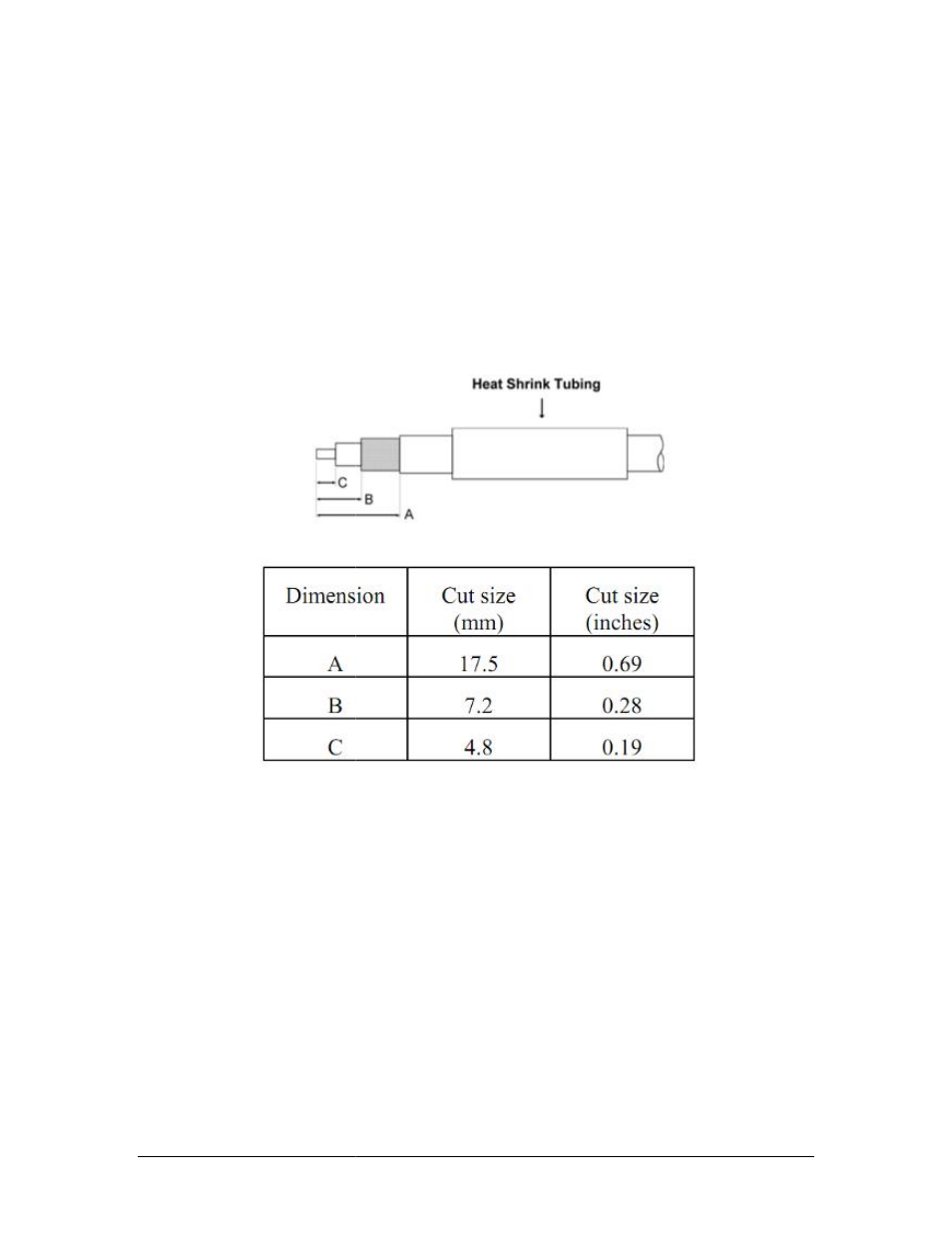 Heat Shrink Tubing

C
B
A

| Dimension | Cut size (mm) | Cut size (inches) |
|---|---|---|
| A | 17.5 | 0.69 |
| B | 7.2 | 0.28 |
| C | 4.8 | 0.19 |